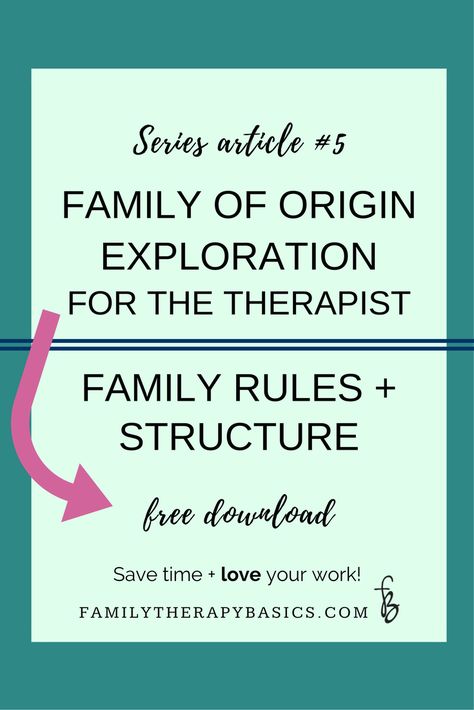 Series article #5

FAMILY OF ORIGIN EXPLORATION FOR THE THERAPIST

FAMILY RULES + STRUCTURE

free download

Save time + love your work!

FAMILYTHERAPYBASICS.COM

fb